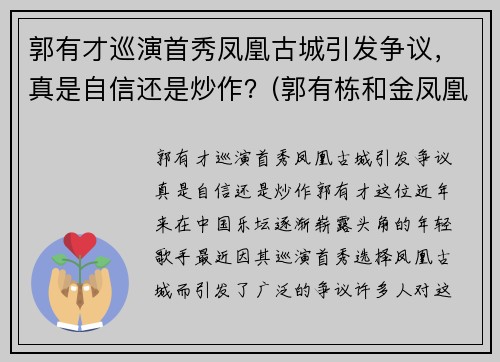 郭有才巡演首秀凤凰古城引发争议，真是自信还是炒作？(郭有栋和金凤凰

郭有才巡演首秀凤凰古城引发争议真是自信还是炒作郭有才这位近年来在中国乐坛逐渐崭露头角的年轻歌手最近因其巡演首秀选择凤凰古城而引发了广泛的争议许多人对这